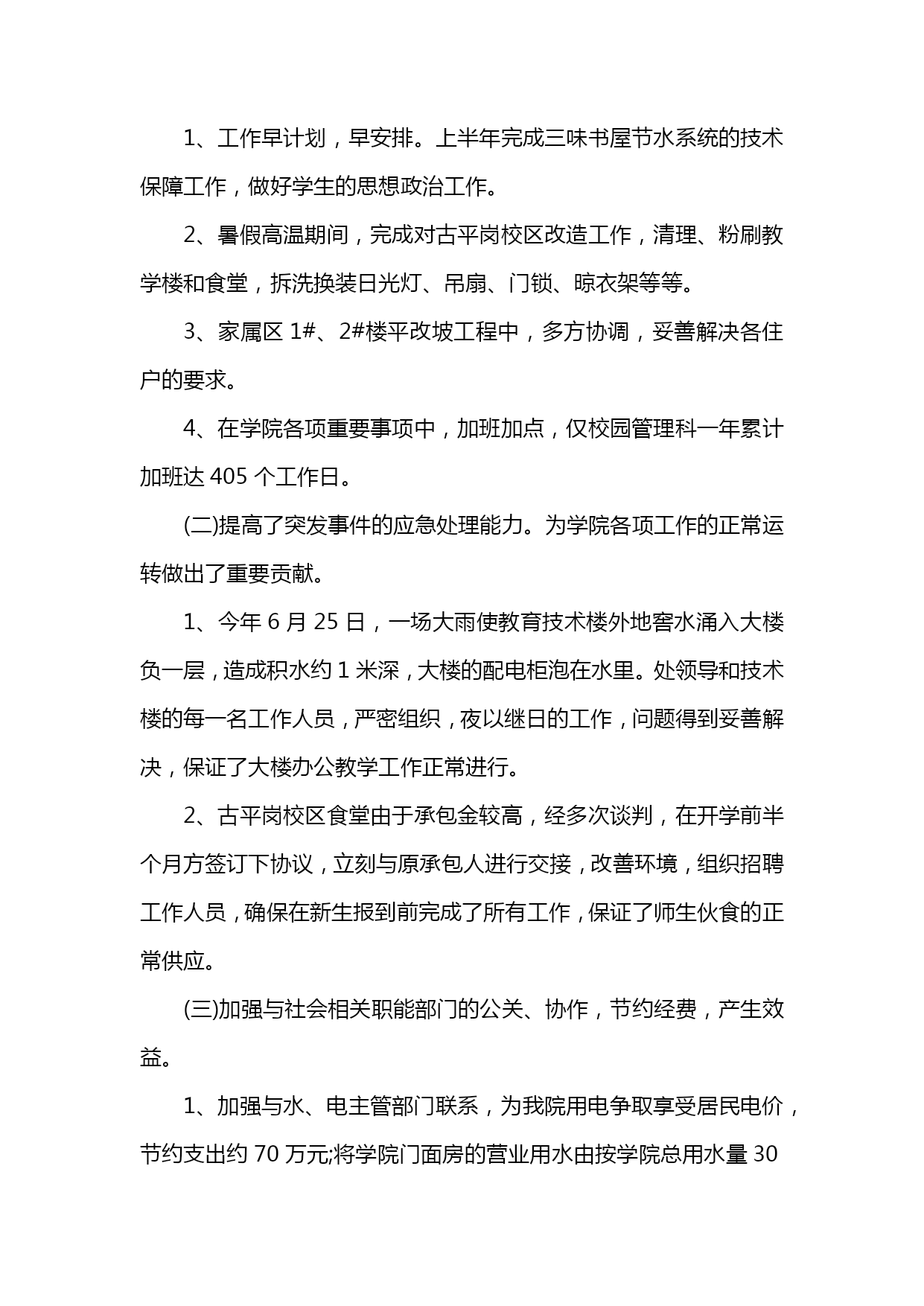 1、工作早计划，早安排。上半年完成三味书屋节水系统的技术保障工作，做好学生的思想政治工作。

2、暑假高温期间，完成对古平岗校区改造工作，清理、粉刷教学楼和食堂，拆洗换装日光灯、吊扇、门锁、晾衣架等等。

3、家属区 1#、2#楼平改坡工程中，多方协调，妥善解决各住户的要求。

4、在学院各项重要事项中，加班加点，仅校园管理科一年累计加班达 405 个工作日。

(二)提高了突发事件的应急处理能力。为学院各项工作的正常运转做出了重要贡献。

1、今年 6 月 25 日，一场大雨使教育技术楼外地窖水涌入大楼负一层，造成积水约 1 米深，大楼的配电柜泡在水里。处领导和技术楼的每一名工作人员，严密组织，夜以继日的工作，问题得到妥善解决，保证了大楼办公教学工作正常进行。

2、古平岗校区食堂由于承包金较高，经多次谈判，在开学前半个月方签订下协议，立刻与原承包人进行交接，改善环境，组织招聘工作人员，确保在新生报到前完成了所有工作，保证了师生伙食的正常供应。

(三)加强与社会相关职能部门的公关、协作，节约经费，产生效益。

1、加强与水、电主管部门联系，为我院用电争取享受居民电价，节约支出约 70 万元;将学院门面房的营业用水由按学院总用水量 30